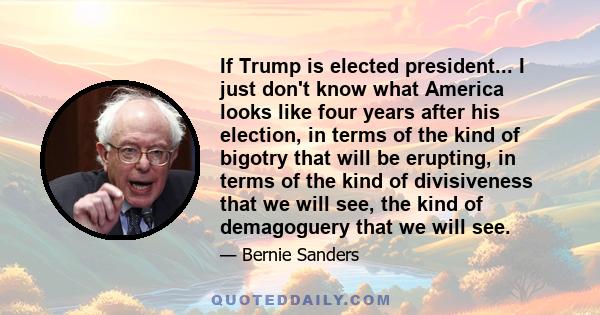 If Trump is elected president... I just don't know what America looks like four years after his election, in terms of the kind of bigotry that will be erupting, in terms of the kind of divisiveness that we will see, the kind of demagoguery that we will see.

— Bernie Sanders

QUOTEDDAILY.COM